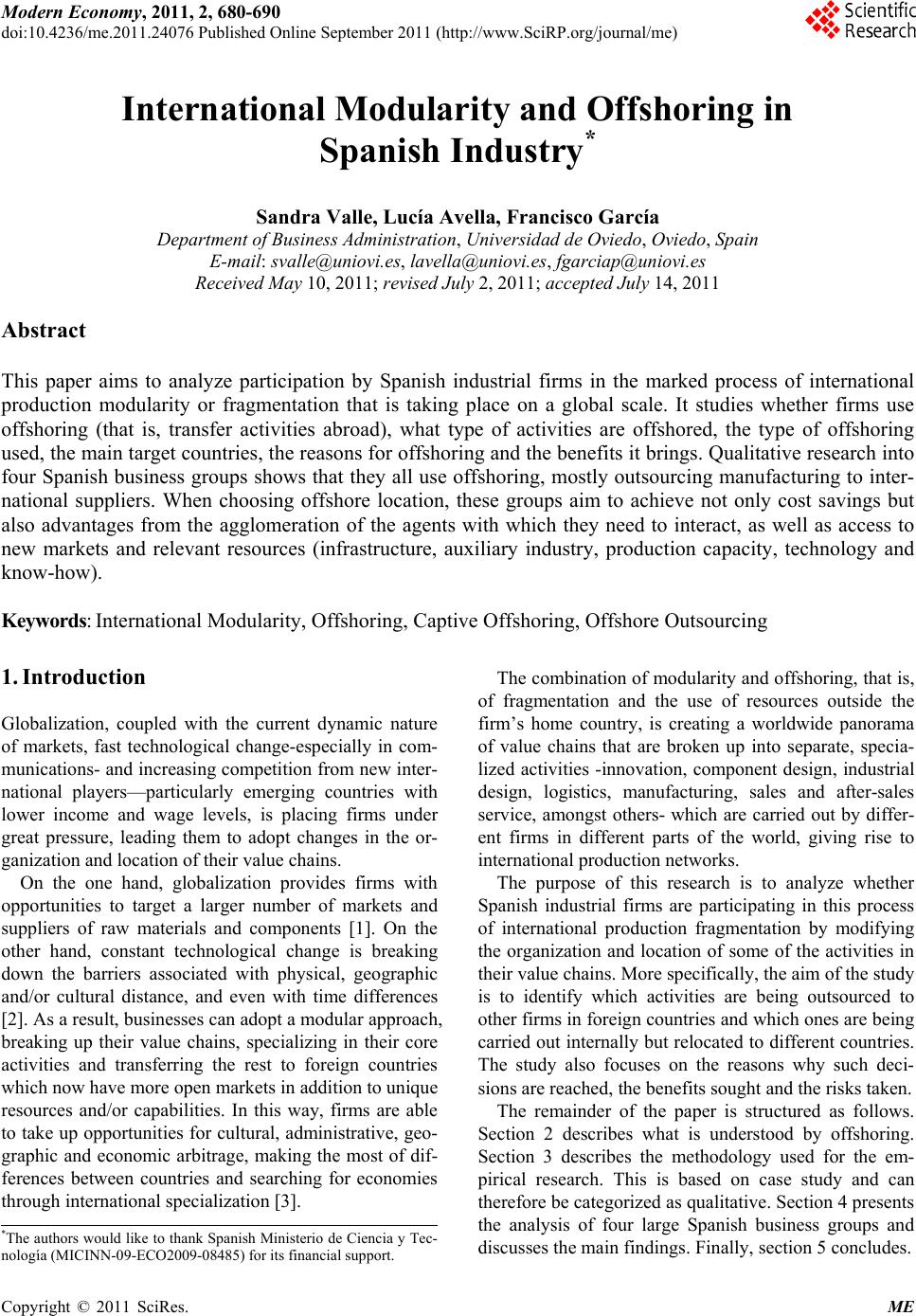 Modern Economy, 2011, 2, 680-690
doi:10.4236/me.2011.24076 Published Online September 2011 (http://www.SciRP.org/journal/me)

Scientific Research

International Modularity and Offshoring in Spanish Industry*

Sandra Valle, Lucía Avella, Francisco García
Department of Business Administration, Universidad de Oviedo, Oviedo, Spain
E-mail: svalle@uniovi.es, lavella@uniovi.es, fgarciap@uniovi.es
Received May 10, 2011; revised July 2, 2011; accepted July 14, 2011

Abstract

This paper aims to analyze participation by Spanish industrial firms in the marked process of international production modularity or fragmentation that is taking place on a global scale. It studies whether firms use offshoring (that is, transfer activities abroad), what type of activities are offshored, the type of offshoring used, the main target countries, the reasons for offshoring and the benefits it brings. Qualitative research into four Spanish business groups shows that they all use offshoring, mostly outsourcing manufacturing to international suppliers. When choosing offshore location, these groups aim to achieve not only cost savings but also advantages from the agglomeration of the agents with which they need to interact, as well as access to new markets and relevant resources (infrastructure, auxiliary industry, production capacity, technology and know-how).

Keywords: International Modularity, Offshoring, Captive Offshoring, Offshore Outsourcing

1. Introduction

Globalization, coupled with the current dynamic nature of markets, fast technological change-especially in communications- and increasing competition from new international players—particularly emerging countries with lower income and wage levels, is placing firms under great pressure, leading them to adopt changes in the organization and location of their value chains.

On the one hand, globalization provides firms with opportunities to target a larger number of markets and suppliers of raw materials and components [1]. On the other hand, constant technological change is breaking down the barriers associated with physical, geographic and/or cultural distance, and even with time differences [2]. As a result, businesses can adopt a modular approach, breaking up their value chains, specializing in their core activities and transferring the rest to foreign countries which now have more open markets in addition to unique resources and/or capabilities. In this way, firms are able to take up opportunities for cultural, administrative, geographic and economic arbitrage, making the most of differences between countries and searching for economies through international specialization [3].

*The authors would like to thank Spanish Ministerio de Ciencia y Tecnología (MICINN-09-ECO2009-08485) for its financial support.

The combination of modularity and offshoring, that is, of fragmentation and the use of resources outside the firm's home country, is creating a worldwide panorama of value chains that are broken up into separate, specialized activities -innovation, component design, industrial design, logistics, manufacturing, sales and after-sales service, amongst others- which are carried out by different firms in different parts of the world, giving rise to international production networks.

The purpose of this research is to analyze whether Spanish industrial firms are participating in this process of international production fragmentation by modifying the organization and location of some of the activities in their value chains. More specifically, the aim of the study is to identify which activities are being outsourced to other firms in foreign countries and which ones are being carried out internally but relocated to different countries. The study also focuses on the reasons why such decisions are reached, the benefits sought and the risks taken.

The remainder of the paper is structured as follows. Section 2 describes what is understood by offshoring. Section 3 describes the methodology used for the empirical research. This is based on case study and can therefore be categorized as qualitative. Section 4 presents the analysis of four large Spanish business groups and discusses the main findings. Finally, section 5 concludes.

Copyright © 2011 SciRes. ME